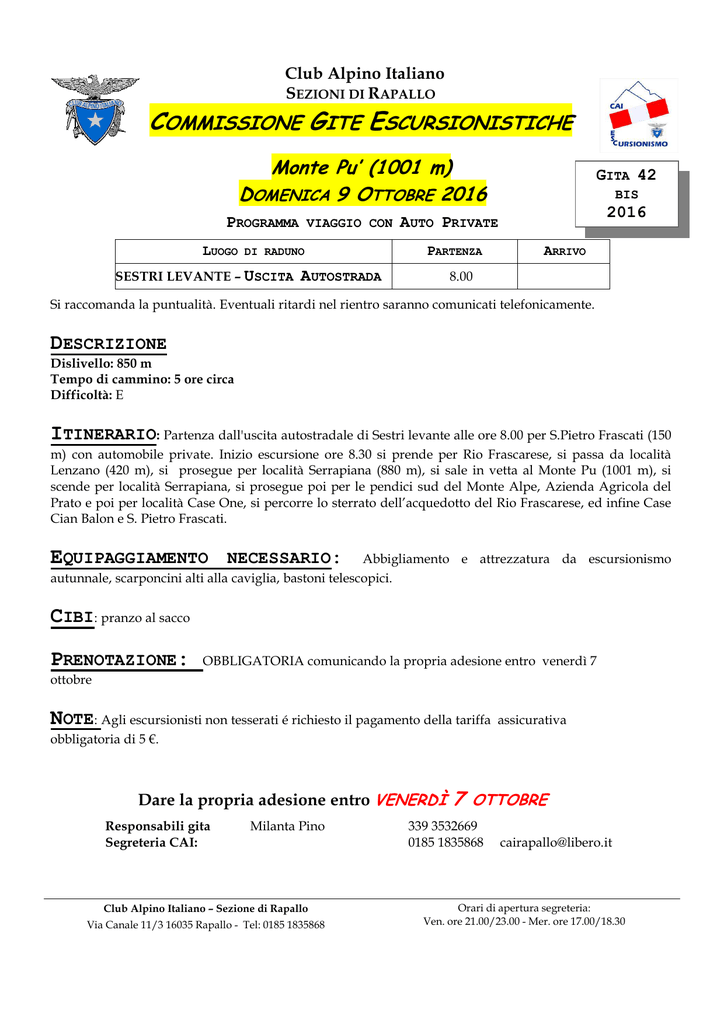 Club Alpino Italiano
SEZIONI DI RAPALLO
COMMISSIONE GITE ESCURSIONISTICHE

CAI
ESCURSIONISMO

Monte Pu' (1001 m)
DOMENICA 9 OTTOBRE 2016

GITA 42
BIS
2016

PROGRAMMA VIAGGIO CON AUTO PRIVATE

| LUOGO DI RADUNO | PARTENZA | ARRIVO |
|---|---|---|
| SESTRI LEVANTE – USCITA AUTOSTRADA | 8.00 | |

Si raccomanda la puntualità. Eventuali ritardi nel rientro saranno comunicati telefonicamente.

DESCRIZIONE
Dislivello: 850 m
Tempo di cammino: 5 ore circa
Difficoltà: E

ITINERARIO: Partenza dall'uscita autostradale di Sestri levante alle ore 8.00 per S.Pietro Frascati (150 m) con automobile private. Inizio escursione ore 8.30 si prende per Rio Frascarese, si passa da località Lenzano (420 m), si prosegue per località Serrapiana (880 m), si sale in vetta al Monte Pu (1001 m), si scende per località Serrapiana, si prosegue poi per le pendici sud del Monte Alpe, Azienda Agricola del Prato e poi per località Case One, si percorre lo sterrato dell'acquedotto del Rio Frascarese, ed infine Case Cian Balon e S. Pietro Frascati.

EQUIPAGGIAMENTO NECESSARIO: Abbigliamento e attrezzatura da escursionismo autunnale, scarponcini alti alla caviglia, bastoni telescopici.

CIBI: pranzo al sacco

PRENOTAZIONE: OBBLIGATORIA comunicando la propria adesione entro venerdì 7 ottobre

NOTE: Agli escursionisti non tesserati é richiesto il pagamento della tariffa assicurativa obbligatoria di 5 €.

Dare la propria adesione entro VENERDÌ 7 OTTOBRE

Responsabili gita Milanta Pino 339 3532669
Segreteria CAI: 0185 1835868 cairapallo@libero.it

Club Alpino Italiano – Sezione di Rapallo
Via Canale 11/3 16035 Rapallo - Tel: 0185 1835868

Orari di apertura segreteria:
Ven. ore 21.00/23.00 - Mer. ore 17.00/18.30